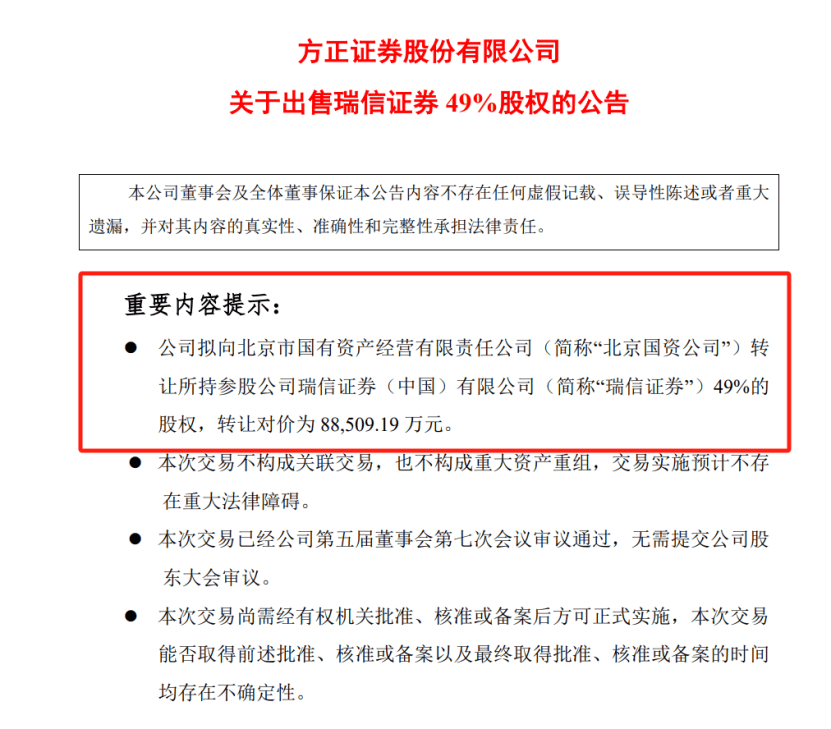 方正证券股份有限公司

关于出售瑞信证券 49%股权的公告

本公司董事会及全体董事保证本公告内容不存在任何虚假记载、误导性陈述或者重大遗漏，并对其内容的真实性、准确性和完整性承担法律责任。

重要内容提示：

● 公司拟向北京市国有资产经营有限责任公司（简称“北京国资公司”）转让所持参股公司瑞信证券（中国）有限公司（简称“瑞信证券”）49%的股权，转让对价为 88,509.19 万元。

● 本次交易不构成关联交易，也不构成重大资产重组，交易实施预计不存在重大法律障碍。

● 本次交易已经公司第五届董事会第七次会议审议通过，无需提交公司股东大会审议。

● 本次交易尚需经有权机关批准、核准或备案后方可正式实施，本次交易能否取得前述批准、核准或备案以及最终取得批准、核准或备案的时间均存在不确定性。